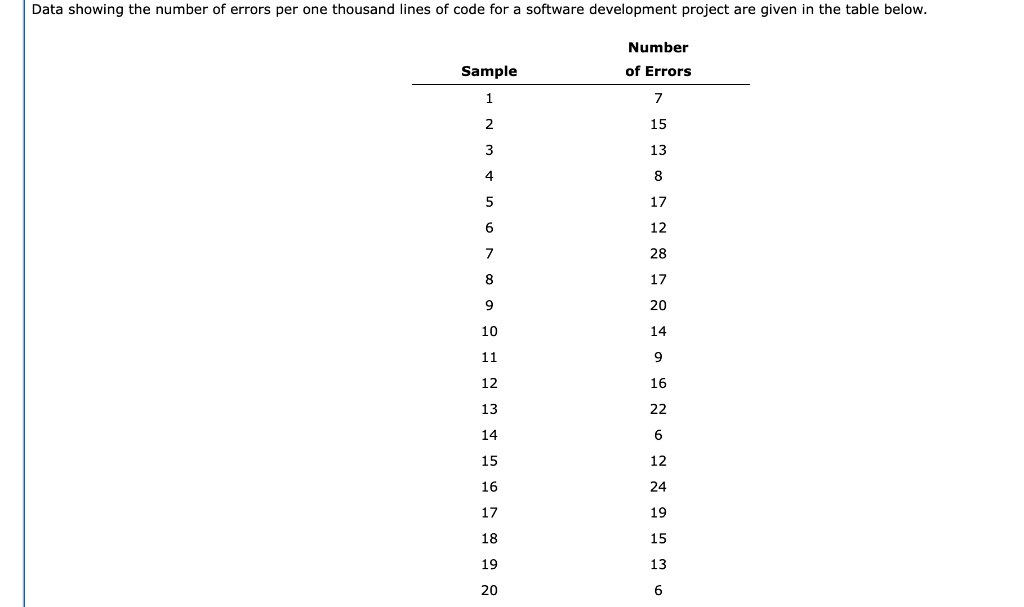 Data showing the number of errors per one thousand lines of code for a software development project are given in the table below.

| Sample | Number of Errors |
|---|---|
| 1 | 7 |
| 2 | 15 |
| 3 | 13 |
| 4 | 8 |
| 5 | 17 |
| 6 | 12 |
| 7 | 28 |
| 8 | 17 |
| 9 | 20 |
| 10 | 14 |
| 11 | 9 |
| 12 | 16 |
| 13 | 22 |
| 14 | 6 |
| 15 | 12 |
| 16 | 24 |
| 17 | 19 |
| 18 | 15 |
| 19 | 13 |
| 20 | 6 |